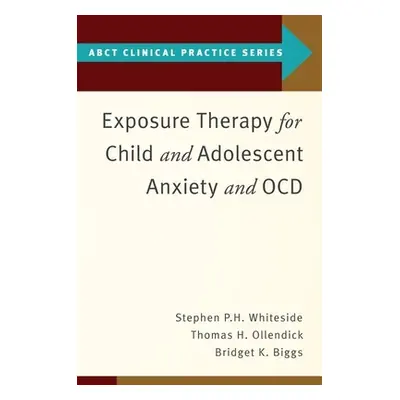 ABCT CLINICAL PRACTICE SERIES

Exposure Therapy for Child and Adolescent Anxiety and OCD

Stephen P.H. Whiteside
Thomas H. Ollendick
Bridget K. Biggs